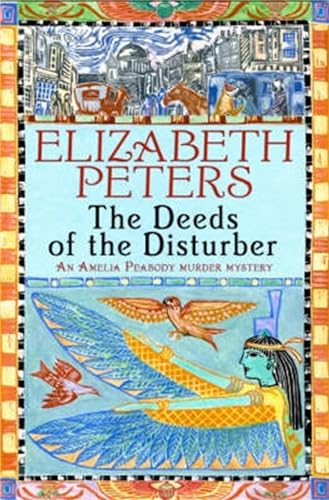 ELIZABETH PETERS

The Deeds of the Disturber

AN AMELIA PEABODY MURDER MYSTERY